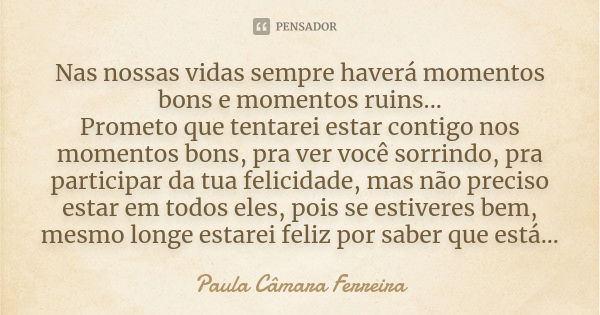 PENSADOR

Nas nossas vidas sempre haverá momentos bons e momentos ruins...
Prometo que tentarei estar contigo nos momentos bons, pra ver você sorrindo, pra participar da tua felicidade, mas não preciso estar em todos eles, pois se estiveres bem, mesmo longe estarei feliz por saber que está...

Paula Câmara Ferreira